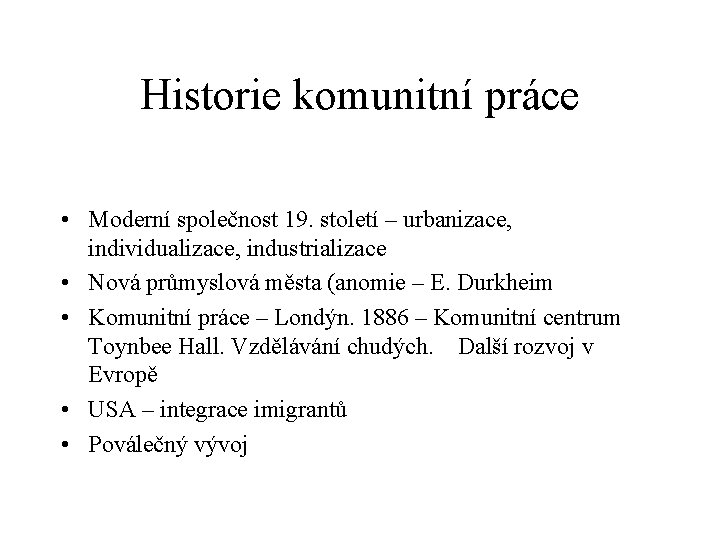 Historie komunitní práce

• Moderní společnost 19. století – urbanizace, individualizace, industrializace
• Nová průmyslová města (anomie – E. Durkheim
• Komunitní práce – Londýn. 1886 – Komunitní centrum Toynbee Hall. Vzdělávání chudých. Další rozvoj v Evropě
• USA – integrace imigrantů
• Poválečný vývoj